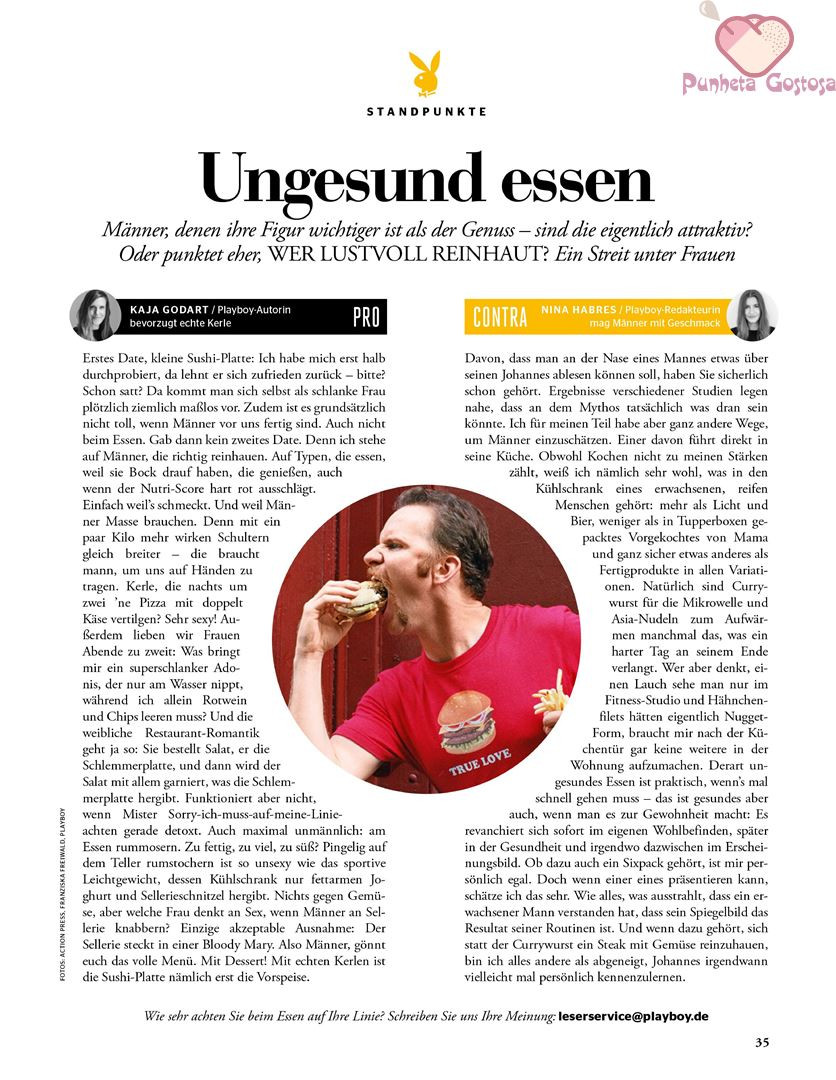 STANDPUNKTE

Ungesund essen

Männer, denen ihre Figur wichtiger ist als der Genuss – sind die eigentlich attraktiv? Oder punktet eher, WER LUSTVOLL REINHAUT? Ein Streit unter Frauen

KAJA GODART / Playboy-Autorin bevorzugt echte Kerle

PRO

Erstes Date, kleine Sushi-Platte: Ich habe mich erst halb durchprobiert, da lehnt er sich zufrieden zurück – bitte? Schon satt? Da kommt man sich selbst als schlanke Frau plötzlich ziemlich maßlos vor. Zudem ist es grundsätzlich nicht toll, wenn Männer vor uns fertig sind. Auch nicht beim Essen. Gab dann kein zweites Date. Denn ich stehe auf Männer, die richtig reinhauen. Auf Typen, die essen, weil sie Bock drauf haben, die genießen, auch wenn der Nutri-Score hart rot ausschlägt. Einfach weil's schmeckt. Und weil Männer Masse brauchen. Denn mit ein paar Kilo mehr wirken Schultern gleich breiter – die braucht mann, um uns auf Händen zu tragen. Kerle, die nachts um zwei 'ne Pizza mit doppelt Käse vertilgen? Sehr sexy! Außerdem lieben wir Frauen Abende zu zweit: Was bringt mir ein superschlanker Adonis, der nur am Wasser nippt, während ich allein Rotwein und Chips leeren muss? Und die weibliche Restaurant-Romantik geht ja so: Sie bestellt Salat, er die Schlemmerplatte, und dann wird der Salat mit allem garniert, was die Schlemmerplatte hergibt. Funktioniert aber nicht, wenn Mister Sorry-ich-muss-auf-meine-Linie-achten gerade detoxt. Auch maximal unmännlich: am Essen rummosern. Zu fettig, zu viel, zu süß? Pingelig auf dem Teller rumstochern ist so unsexy wie das sportive Leichtgewicht, dessen Kühlschrank nur fettarmen Joghurt und Sellerieschnitzel hergibt. Nichts gegen Gemüse, aber welche Frau denkt an Sex, wenn Männer an Sellerie knabbern? Einzige akzeptable Ausnahme: Der Sellerie steckt in einer Bloody Mary. Also Männer, gönnt euch das volle Menü. Mit Dessert! Mit echten Kerlen ist die Sushi-Platte nämlich erst die Vorspeise.

CONTRA

NINA HABRES / Playboy-Redakteurin mag Männer mit Geschmack

Davon, dass man an der Nase eines Mannes etwas über seinen Johannes ablesen können soll, haben Sie sicherlich schon gehört. Ergebnisse verschiedener Studien legen nahe, dass an dem Mythos tatsächlich was dran sein könnte. Ich für meinen Teil habe aber ganz andere Wege, um Männer einzuschätzen. Einer davon führt direkt in seine Küche. Obwohl Kochen nicht zu meinen Stärken zählt, weiß ich nämlich sehr wohl, was in den Kühlschrank eines erwachsenen, reifen Menschen gehört: mehr als Licht und Bier, weniger als in Tupperboxen gepacktes Vorgekochtes von Mama und ganz sicher etwas anderes als Fertigprodukte in allen Variationen. Natürlich sind Currywurst für die Mikrowelle und Asia-Nudeln zum Aufwärmen manchmal das, was ein harter Tag an seinem Ende verlangt. Wer aber denkt, einen Lauch sehe man nur im Fitness-Studio und Hähnchenfilets hätten eigentlich Nugget-Form, braucht mir nach der Küchentür gar keine weitere in der Wohnung aufzumachen. Derart ungesundes Essen ist praktisch, wenn's mal schnell gehen muss – das ist gesundes aber auch, wenn man es zur Gewohnheit macht: Es revanchiert sich sofort im eigenen Wohlbefinden, später in der Gesundheit und irgendwo dazwischen im Erscheinungsbild. Ob dazu auch ein Sixpack gehört, ist mir persönlich egal. Doch wenn einer eines präsentieren kann, schätze ich das sehr. Wie alles, was ausstrahlt, dass ein erwachsener Mann verstanden hat, dass sein Spiegelbild das Resultat seiner Routinen ist. Und wenn dazu gehört, sich statt der Currywurst ein Steak mit Gemüse reinzuhauen, bin ich alles andere als abgeneigt, Johannes irgendwann vielleicht mal persönlich kennenzulernen.

TRUE LOVE

FOTOS: ACTION PRESS, FRANZISKA FREIWALD, PLAYBOY

Wie sehr achten Sie beim Essen auf Ihre Linie? Schreiben Sie uns Ihre Meinung: leserservice@playboy.de

35

Punheta Gostosa